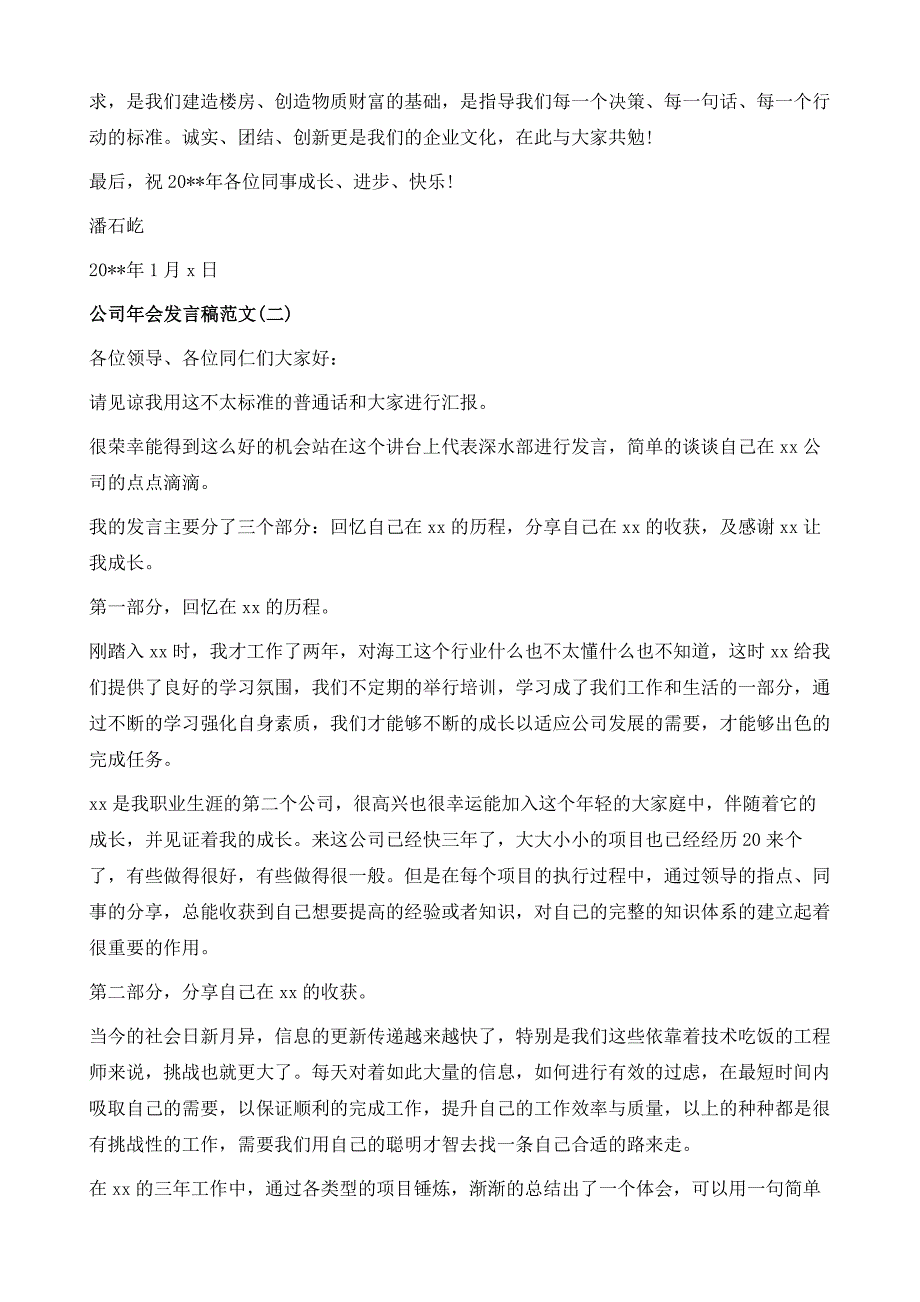 求，是我们建造楼房、创造物质财富的基础，是指导我们每一个决策、每一句话、每一个行动的标准。诚实、团结、创新更是我们的企业文化，在此与大家共勉！

最后，祝20**年各位同事成长、进步、快乐！

潘石屹

20**年1月x日

公司年会发言稿范文(二)

各位领导、各位同仁们大家好：

请见谅我用这不太标准的普通话和大家进行汇报。

很荣幸能得到这么好的机会站在这个讲台上代表深水部进行发言，简单的谈谈自己在xx公司的点点滴滴。

我的发言主要分了三个部分：回忆自己在xx的历程，分享自己在xx的收获，及感谢xx让我成长。

第一部分，回忆在xx的历程。

刚踏入xx时，我才工作了两年，对海工这个行业什么也不太懂什么也不知道，这时xx给我们提供了良好的学习氛围，我们不定期的举行培训，学习成了我们工作和生活的一部分，通过不断的学习强化自身素质，我们才能够不断的成长以适应公司发展的需要，才能够出色的完成任务。

xx是我职业生涯的第二个公司，很高兴也很幸运能加入这个年轻的大家庭中，伴随着它的成长，并见证着我的成长。来这公司已经快三年了，大大小小的项目也已经经历20来个了，有些做得很好，有些做得很一般。但是在每个项目的执行过程中，通过领导的指点、同事的分享，总能收获到自己想要提高的经验或者知识，对自己的完整的知识体系的建立起着很重要的作用。

第二部分，分享自己在xx的收获。

当今的社会日新月异，信息的更新传递越来越快了，特别是我们这些依靠着技术吃饭的工程师来说，挑战也就更大了。每天对着如此大量的信息，如何进行有效的过虑，在最短时间内吸取自己的需要，以保证顺利的完成工作，提升自己的工作效率与质量，以上的种种都是很有挑战性的工作，需要我们用自己的聪明才智去找一条自己合适的路来走。

在xx的三年工作中，通过各类型的项目锤炼，渐渐的总结出了一个体会，可以用一句简单